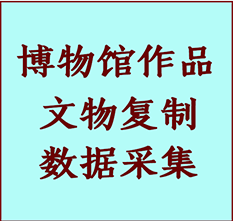 博物馆作品
文物复制
数据采集